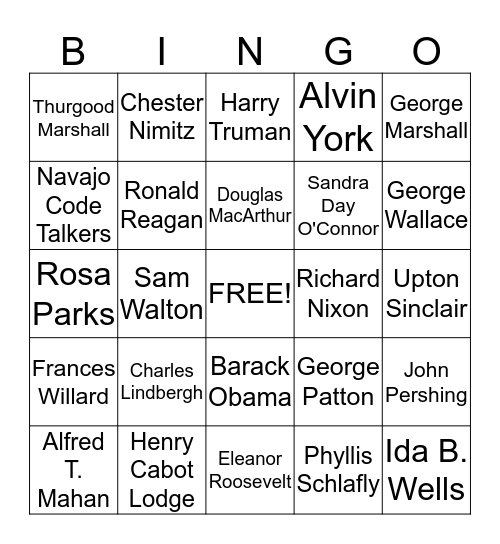 | B | I | N | G | O |
|---|---|---|---|---|
| Thurgood Marshall | Chester Nimitz | Harry Truman | Alvin York | George Marshall |
| Navajo Code Talkers | Ronald Reagan | Douglas MacArthur | Sandra Day O'Connor | George Wallace |
| Rosa Parks | Sam Walton | FREE! | Richard Nixon | Upton Sinclair |
| Frances Willard | Charles Lindbergh | Barack Obama | George Patton | John Pershing |
| Alfred T. Mahan | Henry Cabot Lodge | Eleanor Roosevelt | Phyllis Schlafly | Ida B. Wells |